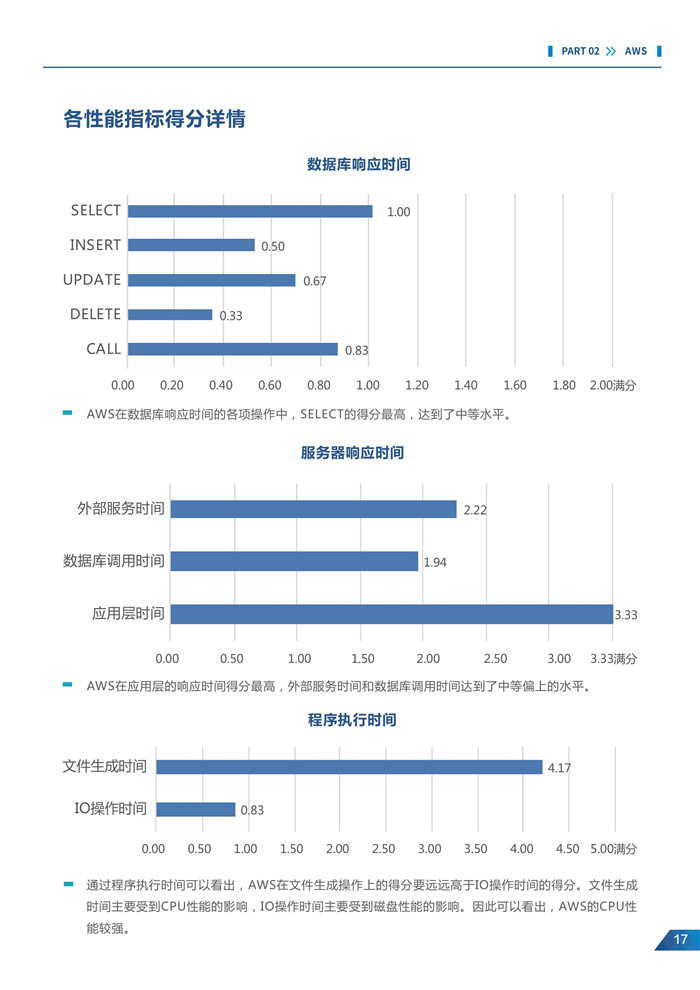 PART 02 >> AWS

各性能指标得分详情

数据库响应时间

SELECT 1.00
INSERT 0.50
UPDATE 0.67
DELETE 0.33
CALL 0.83

0.00 0.20 0.40 0.60 0.80 1.00 1.20 1.40 1.60 1.80 2.00满分

AWS在数据库响应时间的各项操作中，SELECT的得分最高，达到了中等水平。

服务器响应时间

外部服务时间 2.22
数据库调用时间 1.94
应用层时间 3.33

0.00 0.50 1.00 1.50 2.00 2.50 3.00 3.33满分

AWS在应用层的响应时间得分最高，外部服务时间和数据库调用时间达到了中等偏上的水平。

程序执行时间

文件生成时间 4.17
IO操作时间 0.83

0.00 0.50 1.00 1.50 2.00 2.50 3.00 3.50 4.00 4.50 5.00满分

通过程序执行时间可以看出，AWS在文件生成操作上的得分要远远高于IO操作时间的得分。文件生成时间主要受到CPU性能的影响，IO操作时间主要受到磁盘性能的影响。因此可以看出，AWS的CPU性能较强。

17